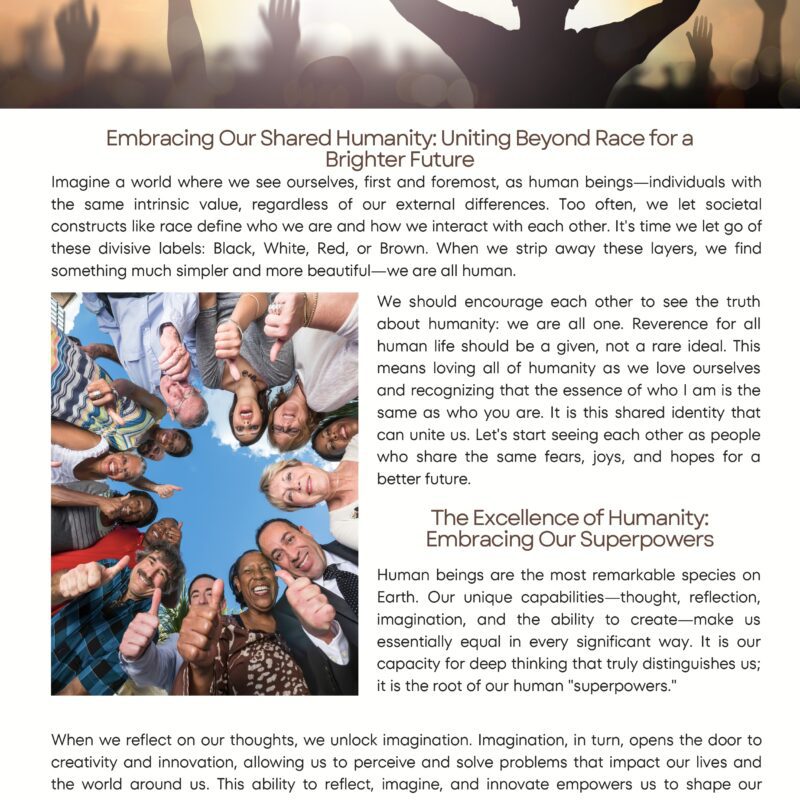 Embracing Our Shared Humanity: Uniting Beyond Race for a Brighter Future

Imagine a world where we see ourselves, first and foremost, as human beings—individuals with the same intrinsic value, regardless of our external differences. Too often, we let societal constructs like race define who we are and how we interact with each other. It's time we let go of these divisive labels: Black, White, Red, or Brown. When we strip away these layers, we find something much simpler and more beautiful—we are all human.

We should encourage each other to see the truth about humanity: we are all one. Reverence for all human life should be a given, not a rare ideal. This means loving all of humanity as we love ourselves and recognizing that the essence of who I am is the same as who you are. It is this shared identity that can unite us. Let's start seeing each other as people who share the same fears, joys, and hopes for a better future.

The Excellence of Humanity: Embracing Our Superpowers

Human beings are the most remarkable species on Earth. Our unique capabilities—thought, reflection, imagination, and the ability to create—make us essentially equal in every significant way. It is our capacity for deep thinking that truly distinguishes us; it is the root of our human "superpowers."

When we reflect on our thoughts, we unlock imagination. Imagination, in turn, opens the door to creativity and innovation, allowing us to perceive and solve problems that impact our lives and the world around us. This ability to reflect, imagine, and innovate empowers us to shape our